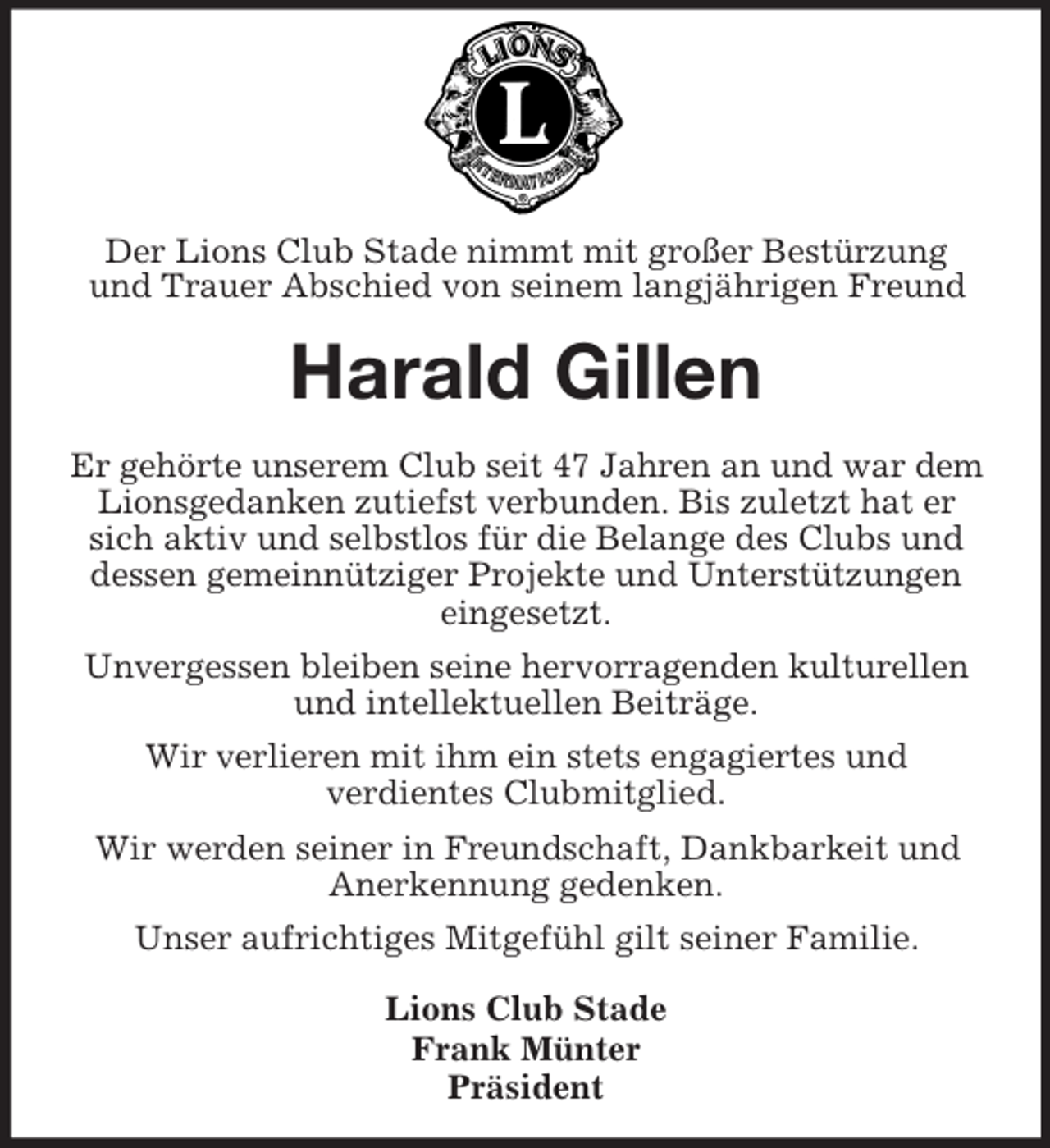 LIONS
L
INTERNATIONAL

Der Lions Club Stade nimmt mit großer Bestürzung und Trauer Abschied von seinem langjährigen Freund

Harald Gillen

Er gehörte unserem Club seit 47 Jahren an und war dem Lionsgedanken zutiefst verbunden. Bis zuletzt hat er sich aktiv und selbstlos für die Belange des Clubs und dessen gemeinnütziger Projekte und Unterstützungen eingesetzt.

Unvergessen bleiben seine hervorragenden kulturellen und intellektuellen Beiträge.

Wir verlieren mit ihm ein stets engagiertes und verdientes Clubmitglied.

Wir werden seiner in Freundschaft, Dankbarkeit und Anerkennung gedenken.

Unser aufrichtiges Mitgefühl gilt seiner Familie.

Lions Club Stade
Frank Münter
Präsident